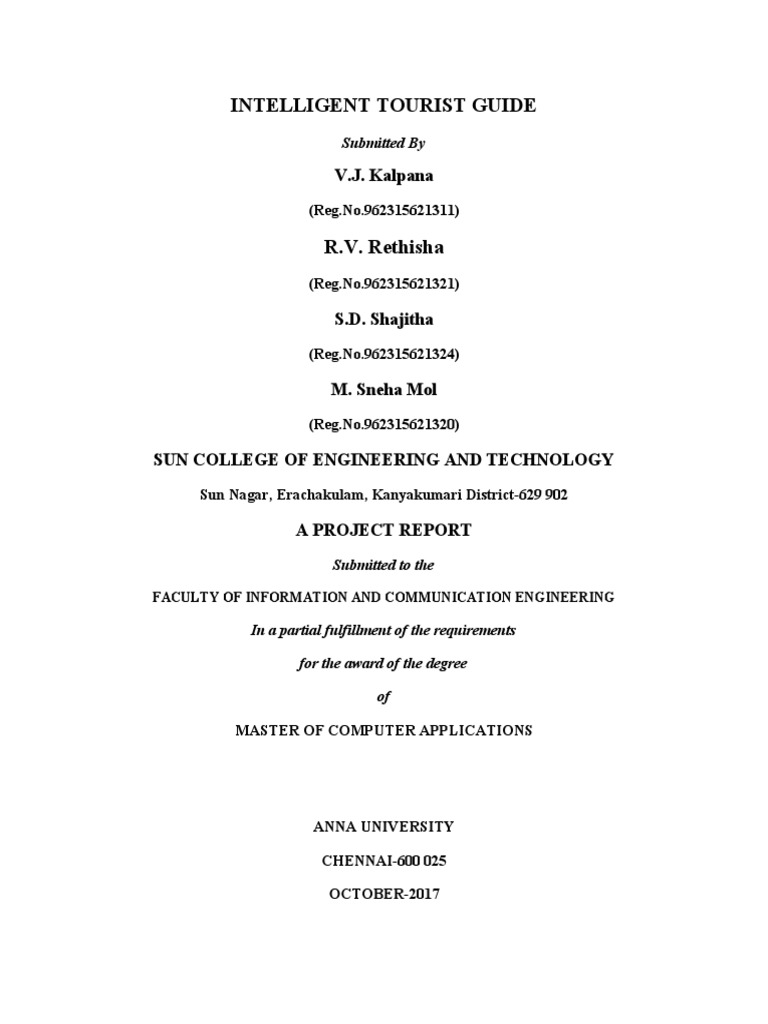 INTELLIGENT TOURIST GUIDE

Submitted By

V.J. Kalpana

(Reg.No.962315621311)

R.V. Rethisha

(Reg.No.962315621321)

S.D. Shajitha

(Reg.No.962315621324)

M. Sneha Mol

(Reg.No.962315621320)

SUN COLLEGE OF ENGINEERING AND TECHNOLOGY

Sun Nagar, Erachakulam, Kanyakumari District-629 902

A PROJECT REPORT

Submitted to the

FACULTY OF INFORMATION AND COMMUNICATION ENGINEERING

In a partial fulfillment of the requirements

for the award of the degree

of

MASTER OF COMPUTER APPLICATIONS

ANNA UNIVERSITY

CHENNAI-600 025

OCTOBER-2017